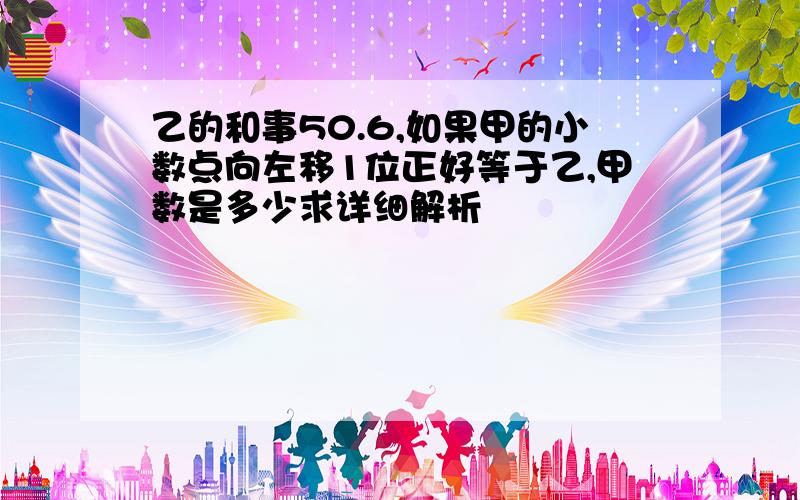 乙的和事50.6,如果甲的小数点向左移1位正好等于乙,甲数是多少求详细解析